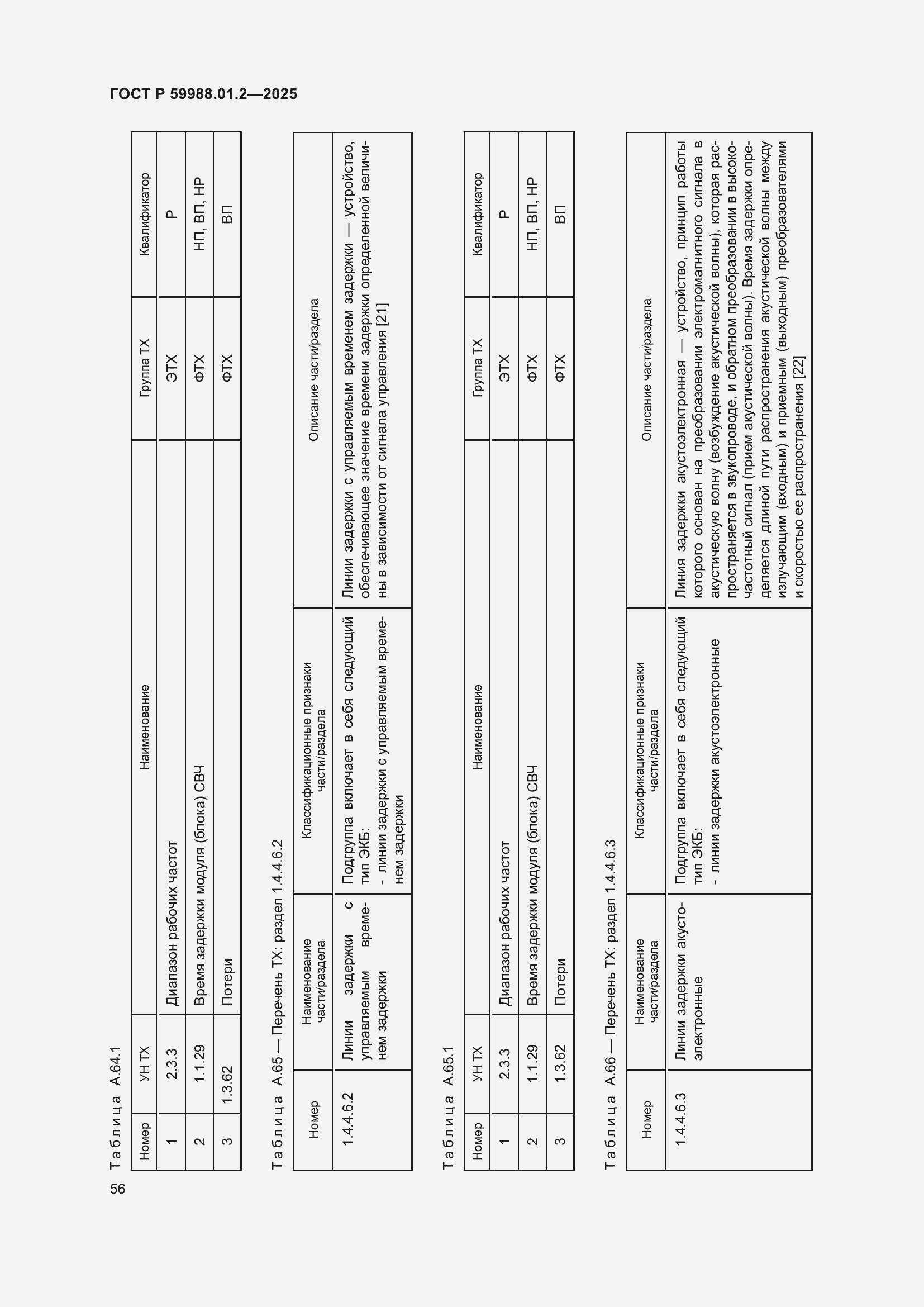 ГОСТ Р 59988.01.2—2025

Таблица А.64.1

| Номер | УН ТХ | Наименование | Группа ТХ | Квалификатор |
|---|---|---|---|---|
| 1 | 2.3.3 | Диапазон рабочих частот | ЭТХ | Р |
| 2 | 1.1.29 | Время задержки модуля (блока) СВЧ | ФТХ | НП, ВП, НР |
| 3 | 1.3.62 | Потери | ФТХ | ВП |

Таблица А.65 — Перечень ТХ: раздел 1.4.4.6.2

| Номер | Наименование части/раздела | Классификационные признаки части/раздела | Описание части/раздела |
|---|---|---|---|
| 1.4.4.6.2 | Линии задержки с управляемым временем задержки | Подгруппа включает в себя следующий тип ЭКБ: - линии задержки с управляемым временем задержки | Линии задержки с управляемым временем задержки — устройство, обеспечивающее значение времени задержки определенной величины в зависимости от сигнала управления [21] |

Таблица А.65.1

| Номер | УН ТХ | Наименование | Группа ТХ | Квалификатор |
|---|---|---|---|---|
| 1 | 2.3.3 | Диапазон рабочих частот | ЭТХ | Р |
| 2 | 1.1.29 | Время задержки модуля (блока) СВЧ | ФТХ | НП, ВП, НР |
| 3 | 1.3.62 | Потери | ФТХ | ВП |

Таблица А.66 — Перечень ТХ: раздел 1.4.4.6.3

| Номер | Наименование части/раздела | Классификационные признаки части/раздела | Описание части/раздела |
|---|---|---|---|
| 1.4.4.6.3 | Линии задержки акустоэлектронные | Подгруппа включает в себя следующий тип ЭКБ: - линии задержки акустоэлектронные | Линия задержки акустоэлектронная — устройство, принцип работы которого основан на преобразовании электромагнитного сигнала в акустическую волну (возбуждение акустической волны), которая распространяется в звукопроводе, и обратном преобразовании в высокочастотный сигнал (прием акустической волны). Время задержки определяется длиной пути распространения акустической волны между излучающим (входным) и приемным (выходным) преобразователями и скоростью ее распространения [22] |

56